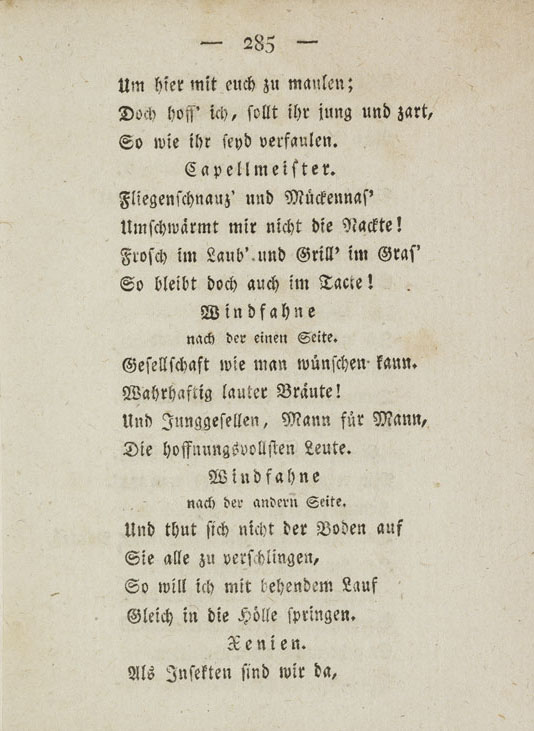 — 285 —

Um hier mit euch zu maulen;
Doch hoff' ich, sollt ihr jung und zart,
So wie ihr seyd verfaulen.

Capellmeister.

Fliegenschnauz' und Mückennas'
Umschwärmt mir nicht die Nackte!
Frosch im Laub' und Grill' im Gras'
So bleibt doch auch im Tacte!

Windfahne
nach der einen Seite.

Gesellschaft wie man wünschen kann.
Wahrhaftig lauter Bräute!
Und Junggesellen, Mann für Mann,
Die hoffnungsvollsten Leute.

Windfahne
nach der andern Seite.

Und thut sich nicht der Boden auf
Sie alle zu verschlingen,
So will ich mit behendem Lauf
Gleich in die Hölle springen.

Xenien.

Als Insekten sind wir da,